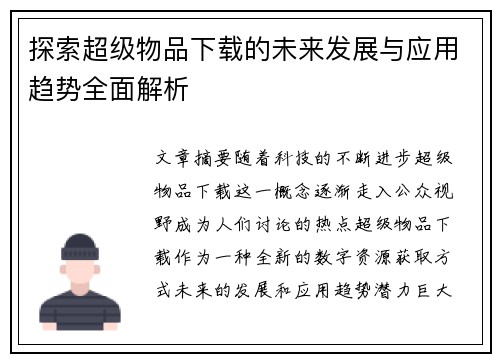 探索超级物品下载的未来发展与应用趋势全面解析

文章摘要随着科技的不断进步超级物品下载这一概念逐渐走入公众视野成为人们讨论的热点超级物品下载作为一种全新的数字资源获取方式未来的发展和应用趋势潜力巨大